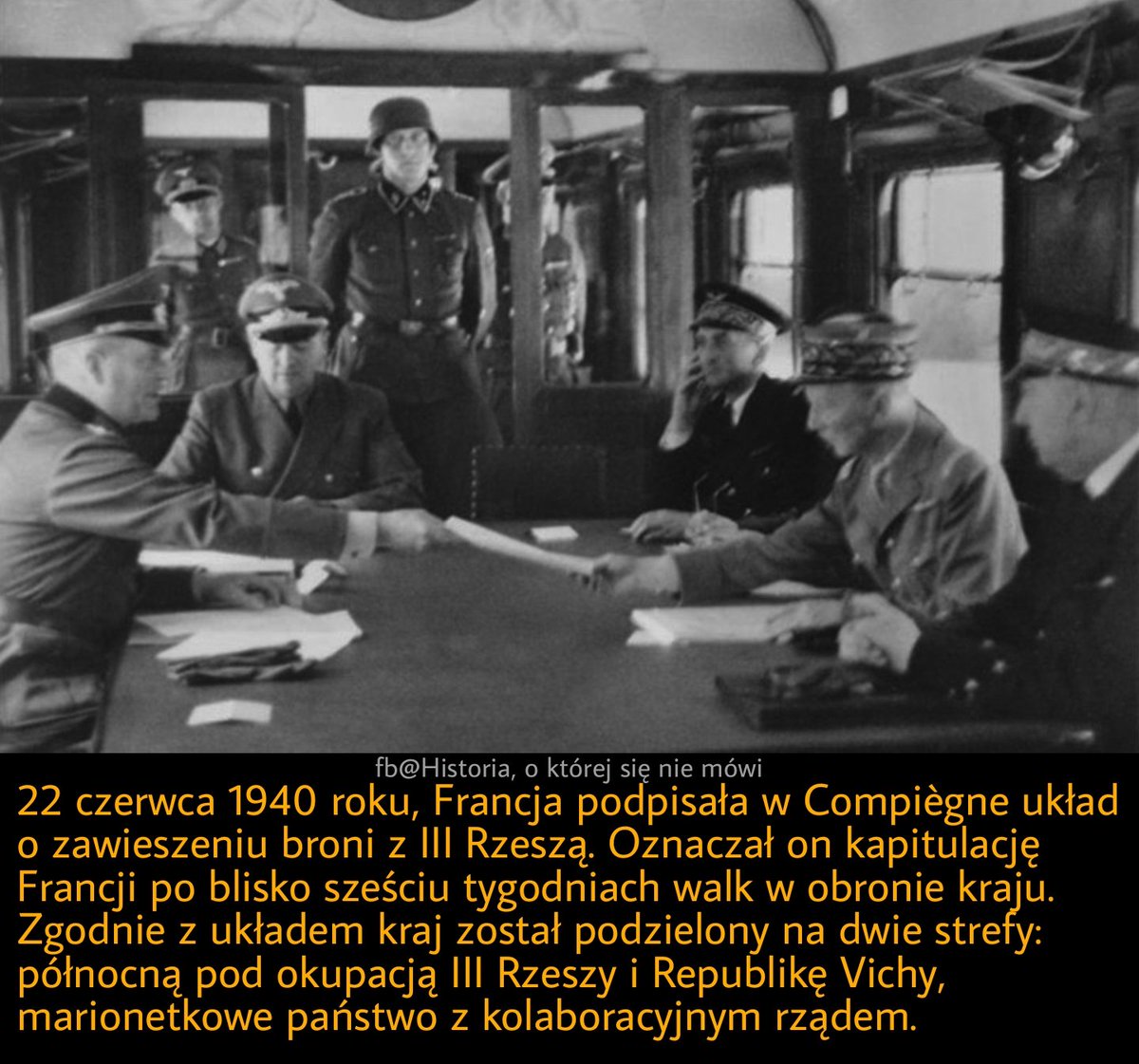 fb@Historia, o której się nie mówi

22 czerwca 1940 roku, Francja podpisała w Compiègne układ o zawieszeniu broni z III Rzeszą. Oznaczał on kapitulację Francji po blisko sześciu tygodniach walk w obronie kraju. Zgodnie z układem kraj został podzielony na dwie strefy: północną pod okupacją III Rzeszy i Republikę Vichy, marionetkowe państwo z kolaboracyjnym rządem.